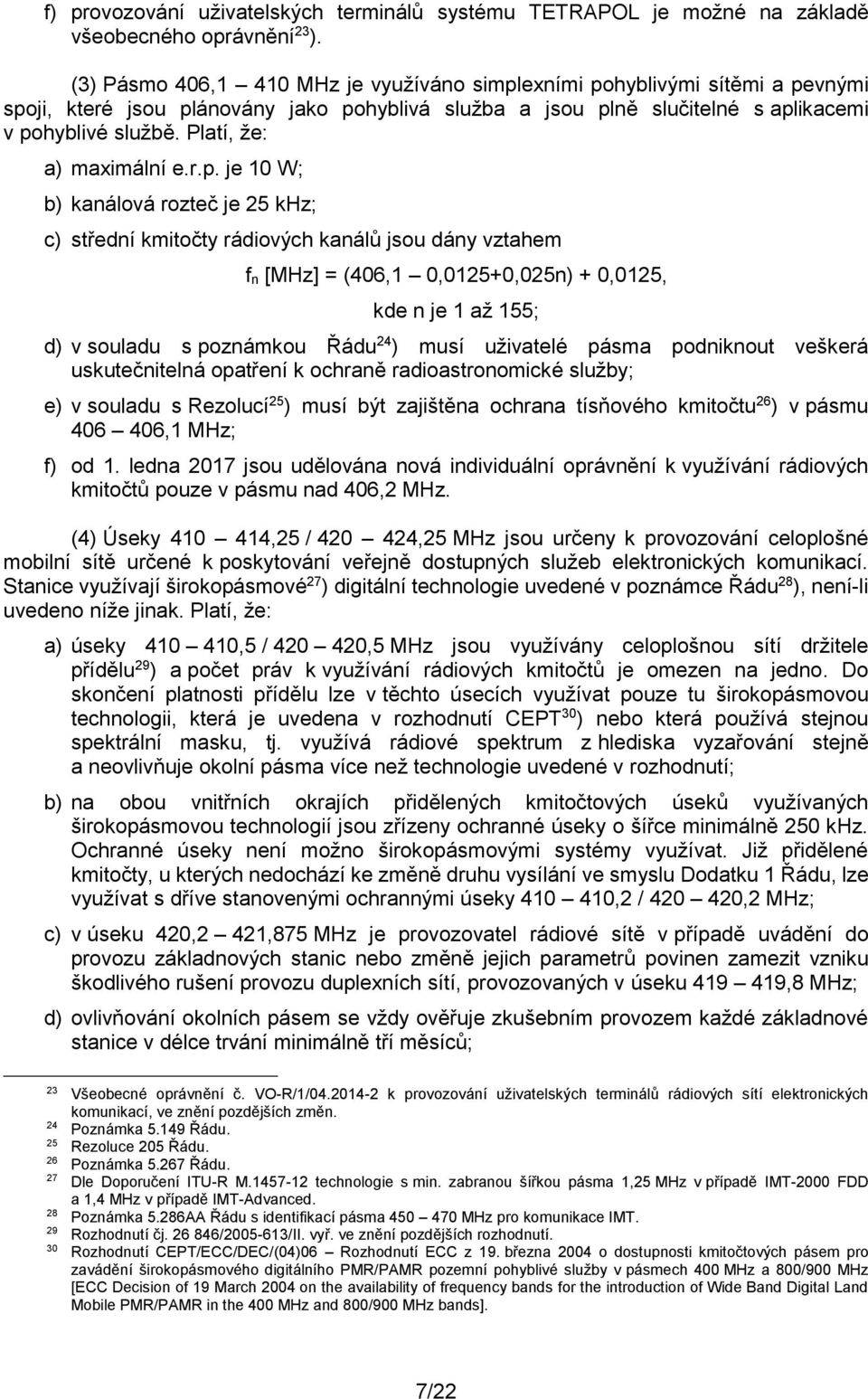 f) provozování uživatelských terminálů systému TETRAPOL je možné na základě všeobecného oprávnění$^{23}$).

(3) Pásmo 406,1 – 410 MHz je využíváno simplexními pohyblivými sítěmi a pevnými spoji, které jsou plánovány jako pohyblivá služba a jsou plně slučitelné s aplikacemi v pohyblivé službě. Platí, že:

a) maximální e.r.p. je 10 W;

b) kanálová rozteč je 25 kHz;

c) střední kmitočty rádiových kanálů jsou dány vztahem

$f_n$ [MHz] = (406,1 – 0,0125+0,025n) + 0,0125,

kde n je 1 až 155;

d) v souladu s poznámkou Řádu$^{24}$) musí uživatelé pásma podniknout veškerá uskutečnitelná opatření k ochraně radioastronomické služby;

e) v souladu s Rezolucí$^{25}$) musí být zajištěna ochrana tísňového kmitočtu$^{26}$) v pásmu 406 – 406,1 MHz;

f) od 1. ledna 2017 jsou udělována nová individuální oprávnění k využívání rádiových kmitočtů pouze v pásmu nad 406,2 MHz.

(4) Úseky 410 – 414,25 / 420 – 424,25 MHz jsou určeny k provozování celoplošné mobilní sítě určené k poskytování veřejně dostupných služeb elektronických komunikací. Stanice využívají širokopásmové$^{27}$) digitální technologie uvedené v poznámce Řádu$^{28}$), není-li uvedeno níže jinak. Platí, že:

a) úseky 410 – 410,5 / 420 – 420,5 MHz jsou využívány celoplošnou sítí držitele přídělu$^{29}$) a počet práv k využívání rádiových kmitočtů je omezen na jedno. Do skončení platnosti přídělu lze v těchto úsecích využívat pouze tu širokopásmovou technologii, která je uvedena v rozhodnutí CEPT$^{30}$) nebo která používá stejnou spektrální masku, tj. využívá rádiové spektrum z hlediska vyzařování stejně a neovlivňuje okolní pásma více než technologie uvedené v rozhodnutí;

b) na obou vnitřních okrajích přidělených kmitočtových úseků využívaných širokopásmovou technologií jsou zřízeny ochranné úseky o šířce minimálně 250 kHz. Ochranné úseky není možno širokopásmovými systémy využívat. Již přidělené kmitočty, u kterých nedochází ke změně druhu vysílání ve smyslu Dodatku 1 Řádu, lze využívat s dříve stanovenými ochrannými úseky 410 – 410,2 / 420 – 420,2 MHz;

c) v úseku 420,2 – 421,875 MHz je provozovatel rádiové sítě v případě uvádění do provozu základnových stanic nebo změně jejich parametrů povinen zamezit vzniku škodlivého rušení provozu duplexních sítí, provozovaných v úseku 419 – 419,8 MHz;

d) ovlivňování okolních pásem se vždy ověřuje zkušebním provozem každé základnové stanice v délce trvání minimálně tří měsíců;

$^{23}$ Všeobecné oprávnění č. VO-R/1/04.2014-2 k provozování uživatelských terminálů rádiových sítí elektronických komunikací, ve znění pozdějších změn.
$^{24}$ Poznámka 5.149 Řádu.
$^{25}$ Rezoluce 205 Řádu.
$^{26}$ Poznámka 5.267 Řádu.
$^{27}$ Dle Doporučení ITU-R M.1457-12 technologie s min. zabranou šířkou pásma 1,25 MHz v případě IMT-2000 FDD a 1,4 MHz v případě IMT-Advanced.
$^{28}$ Poznámka 5.286AA Řádu s identifikací pásma 450 – 470 MHz pro komunikace IMT.
$^{29}$ Rozhodnutí čj. 26 846/2005-613/II. vyř. ve znění pozdějších rozhodnutí.
$^{30}$ Rozhodnutí CEPT/ECC/DEC/(04)06 – Rozhodnutí ECC z 19. března 2004 o dostupnosti kmitočtových pásem pro zavádění širokopásmového digitálního PMR/PAMR pozemní pohyblivé služby v pásmech 400 MHz a 800/900 MHz [ECC Decision of 19 March 2004 on the availability of frequency bands for the introduction of Wide Band Digital Land Mobile PMR/PAMR in the 400 MHz and 800/900 MHz bands].

7/22